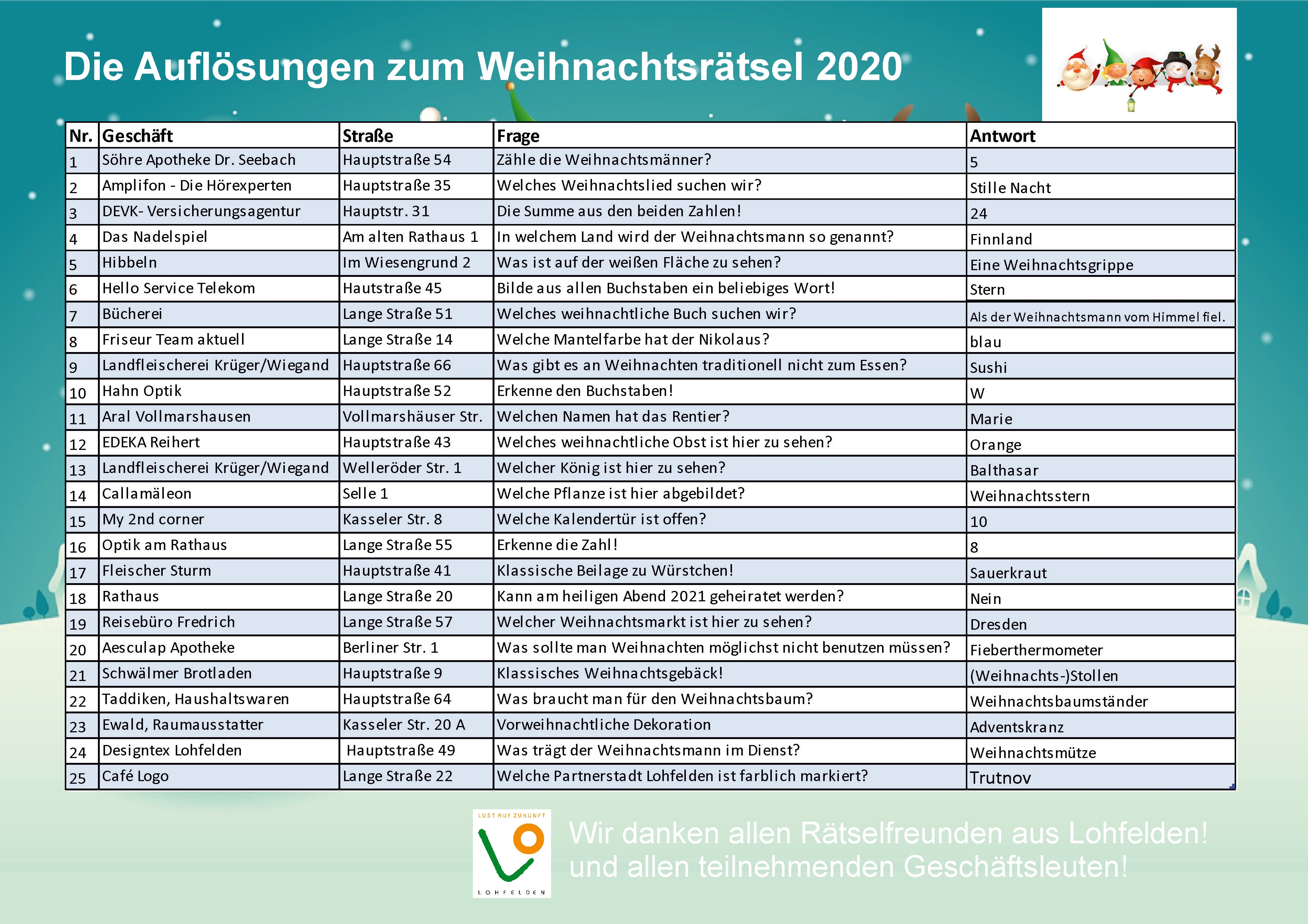 Die Auflösungen zum Weihnachtsrätsel 2020

| Nr. | Geschäft | Straße | Frage | Antwort |
|---|---|---|---|---|
| 1 | Söhre Apotheke Dr. Seebach | Hauptstraße 54 | Zähle die Weihnachtsmänner? | 5 |
| 2 | Amplifon - Die Hörexperten | Hauptstraße 35 | Welches Weihnachtslied suchen wir? | Stille Nacht |
| 3 | DEVK- Versicherungsagentur | Hauptstr. 31 | Die Summe aus den beiden Zahlen! | 24 |
| 4 | Das Nadelspiel | Am alten Rathaus 1 | In welchem Land wird der Weihnachtsmann so genannt? | Finnland |
| 5 | Hibbeln | Im Wiesengrund 2 | Was ist auf der weißen Fläche zu sehen? | Eine Weihnachtsgrippe |
| 6 | Hello Service Telekom | Hautstraße 45 | Bilde aus allen Buchstaben ein beliebiges Wort! | Stern |
| 7 | Bücherei | Lange Straße 51 | Welches weihnachtliche Buch suchen wir? | Als der Weihnachtsmann vom Himmel fiel. |
| 8 | Friseur Team aktuell | Lange Straße 14 | Welche Mantelfarbe hat der Nikolaus? | blau |
| 9 | Landfleischerei Krüger/Wiegand | Hauptstraße 66 | Was gibt es an Weihnachten traditionell nicht zum Essen? | Sushi |
| 10 | Hahn Optik | Hauptstraße 52 | Erkenne den Buchstaben! | W |
| 11 | Aral Vollmarshausen | Vollmarshäuser Str. | Welchen Namen hat das Rentier? | Marie |
| 12 | EDEKA Reihert | Hauptstraße 43 | Welches weihnachtliche Obst ist hier zu sehen? | Orange |
| 13 | Landfleischerei Krüger/Wiegand | Welleröder Str. 1 | Welcher König ist hier zu sehen? | Balthasar |
| 14 | Callamäleon | Selle 1 | Welche Pflanze ist hier abgebildet? | Weihnachtsstern |
| 15 | My 2nd corner | Kasseler Str. 8 | Welche Kalendertür ist offen? | 10 |
| 16 | Optik am Rathaus | Lange Straße 55 | Erkenne die Zahl! | 8 |
| 17 | Fleischer Sturm | Hauptstraße 41 | Klassische Beilage zu Würstchen! | Sauerkraut |
| 18 | Rathaus | Lange Straße 20 | Kann am heiligen Abend 2021 geheiratet werden? | Nein |
| 19 | Reisebüro Fredrich | Lange Straße 57 | Welcher Weihnachtsmarkt ist hier zu sehen? | Dresden |
| 20 | Aesculap Apotheke | Berliner Str. 1 | Was sollte man Weihnachten möglichst nicht benutzen müssen? | Fieberthermometer |
| 21 | Schwälmer Brotladen | Hauptstraße 9 | Klassisches Weihnachtsgebäck! | (Weihnachts-)Stollen |
| 22 | Taddiken, Haushaltswaren | Hauptstraße 64 | Was braucht man für den Weihnachtsbaum? | Weihnachtsbaumständer |
| 23 | Ewald, Raumausstatter | Kasseler Str. 20 A | Vorweihnachtliche Dekoration | Adventskranz |
| 24 | Designtex Lohfelden | Hauptstraße 49 | Was trägt der Weihnachtsmann im Dienst? | Weihnachtsmütze |
| 25 | Café Logo | Lange Straße 22 | Welche Partnerstadt Lohfelden ist farblich markiert? | Trutnov |

LUST AUF ZUKUNFT
LOHFELDEN

Wir danken allen Rätselfreunden aus Lohfelden! und allen teilnehmenden Geschäftsleuten!